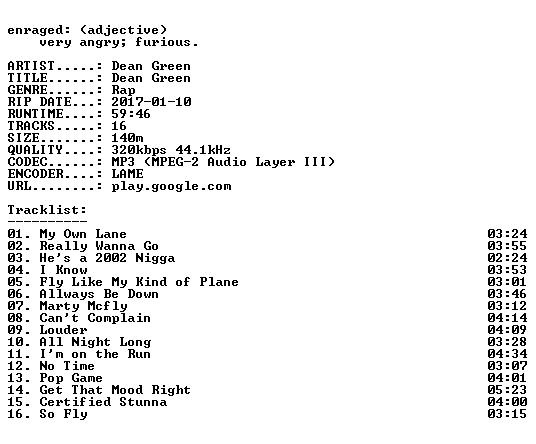 enraged: (adjective)
very angry; furious.

ARTIST.....: Dean Green
TITLE......: Dean Green
GENRE......: Rap
RIP DATE...: 2017-01-10
RUNTIME....: 59:46
TRACKS.....: 16
SIZE.......: 140m
QUALITY....: 320kbps 44.1kHz
CODEC......: MP3 (MPEG-2 Audio Layer III)
ENCODER....: LAME
URL........: play.google.com

Tracklist:
----------

01. My Own Lane 03:24
02. Really Wanna Go 03:55
03. He's a 2002 Nigga 02:24
04. I Know 03:53
05. Fly Like My Kind of Plane 03:01
06. Allways Be Down 03:46
07. Marty Mcfly 03:12
08. Can't Complain 04:14
09. Louder 04:09
10. All Night Long 03:28
11. I'm on the Run 04:34
12. No Time 03:07
13. Pop Game 04:01
14. Get That Mood Right 05:23
15. Certified Stunna 04:00
16. So Fly 03:15